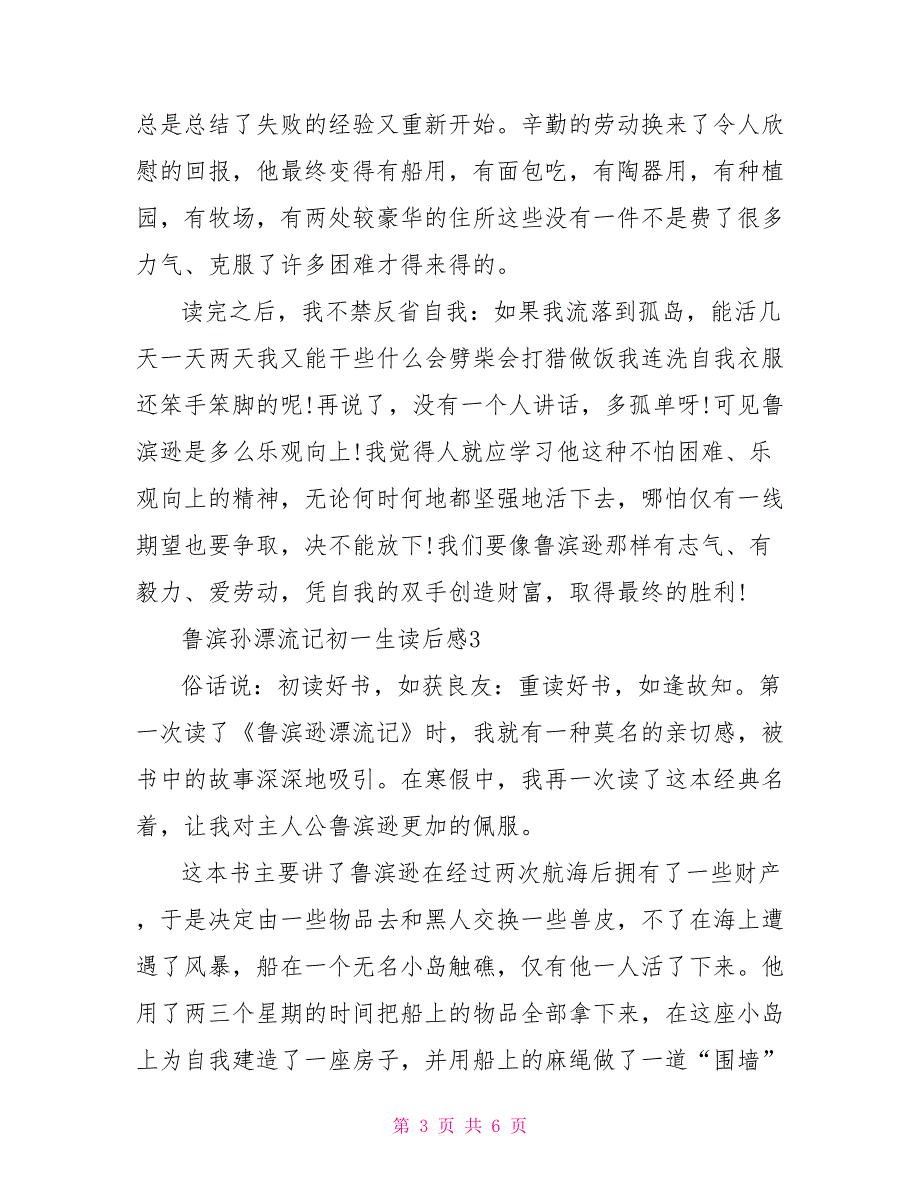 总是总结了失败的经验又重新开始。辛勤的劳动换来了令人欣慰的回报，他最终变得有船用，有面包吃，有陶器用，有种植园，有牧场，有两处较豪华的住所这些没有一件不是费了很多力气、克服了许多困难才得来得的。

读完之后，我不禁反省自我：如果我流落到孤岛，能活几天一天两天我又能干些什么会劈柴会打猎做饭我连洗自我衣服还笨手笨脚的呢!再说了，没有一个人讲话，多孤单呀!可见鲁滨逊是多么乐观向上!我觉得人就应学习他这种不怕困难、乐观向上的精神，无论何时何地都坚强地活下去，哪怕仅有一线期望也要争取，决不能放下!我们要像鲁滨逊那样有志气、有毅力、爱劳动，凭自我的双手创造财富，取得最终的胜利!

鲁滨孙漂流记初一生读后感3

俗话说：初读好书，如获良友：重读好书，如逢故知。第一次读了《鲁滨逊漂流记》时，我就有一种莫名的亲切感，被书中的故事深深地吸引。在寒假中，我再一次读了这本经典名着，让我对主人公鲁滨逊更加的佩服。

这本书主要讲了鲁滨逊在经过两次航海后拥有了一些财产，于是决定由一些物品去和黑人交换一些兽皮，不了在海上遭遇了风暴，船在一个无名小岛触礁，仅有他一人活了下来。他用了两三个星期的时间把船上的物品全部拿下来，在这座小岛上为自我建造了一座房子，并用船上的麻绳做了一道“围墙”

第 3 页 共 6 页